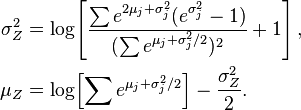 $\sigma_Z^2 = \log\left[\frac{\sum e^{2\mu_j+\sigma_j^2}(e^{\sigma_j^2}-1)}{(\sum e^{\mu_j+\sigma_j^2/2})^2}+1\right],$

$\mu_Z = \log\left[\sum e^{\mu_j+\sigma_j^2/2}\right] - \frac{\sigma_Z^2}{2}.$